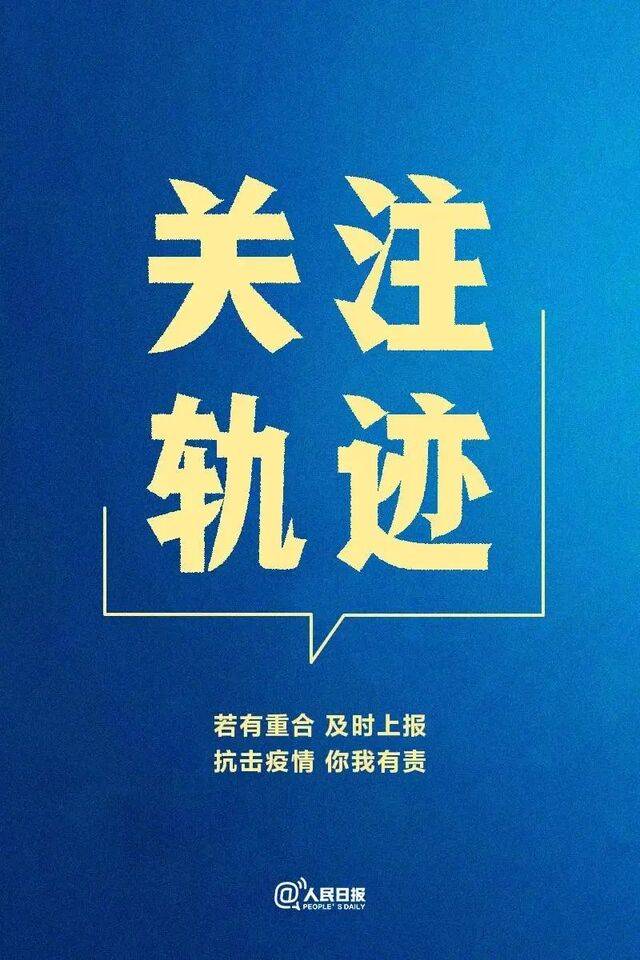 关注
轨迹

若有重合 及时上报
抗击疫情 你我有责

@人民日报
PEOPLE'S DAILY